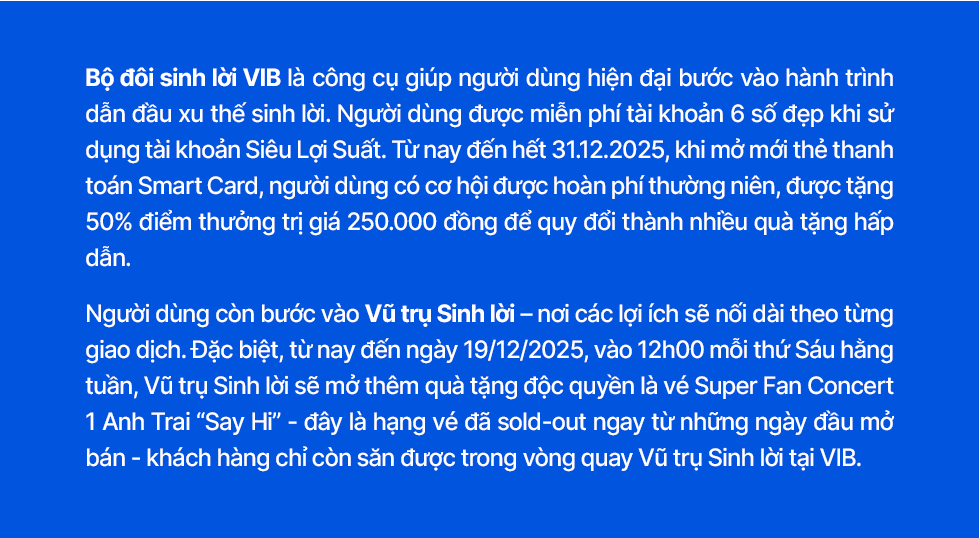 Bộ đôi sinh lời VIB là công cụ giúp người dùng hiện đại bước vào hành trình dẫn đầu xu thế sinh lời. Người dùng được miễn phí tài khoản 6 số đẹp khi sử dụng tài khoản Siêu Lợi Suất. Từ nay đến hết 31.12.2025, khi mở mới thẻ thanh toán Smart Card, người dùng có cơ hội được hoàn phí thường niên, được tặng 50% điểm thưởng trị giá 250.000 đồng để quy đổi thành nhiều quà tặng hấp dẫn.

Người dùng còn bước vào Vũ trụ Sinh lời – nơi các lợi ích sẽ nối dài theo từng giao dịch. Đặc biệt, từ nay đến ngày 19/12/2025, vào 12h00 mỗi thứ Sáu hằng tuần, Vũ trụ Sinh lời sẽ mở thêm quà tặng độc quyền là vé Super Fan Concert 1 Anh Trai “Say Hi” - đây là hạng vé đã sold-out ngay từ những ngày đầu mở bán - khách hàng chỉ còn săn được trong vòng quay Vũ trụ Sinh lời tại VIB.